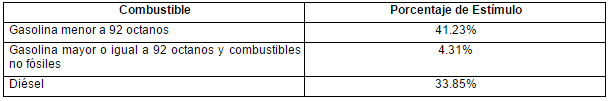 | Combustible | Porcentaje de Estímulo |
|---|---|
| Gasolina menor a 92 octanos | 41.23% |
| Gasolina mayor o igual a 92 octanos y combustibles no fósiles | 4.31% |
| Diésel | 33.85% |